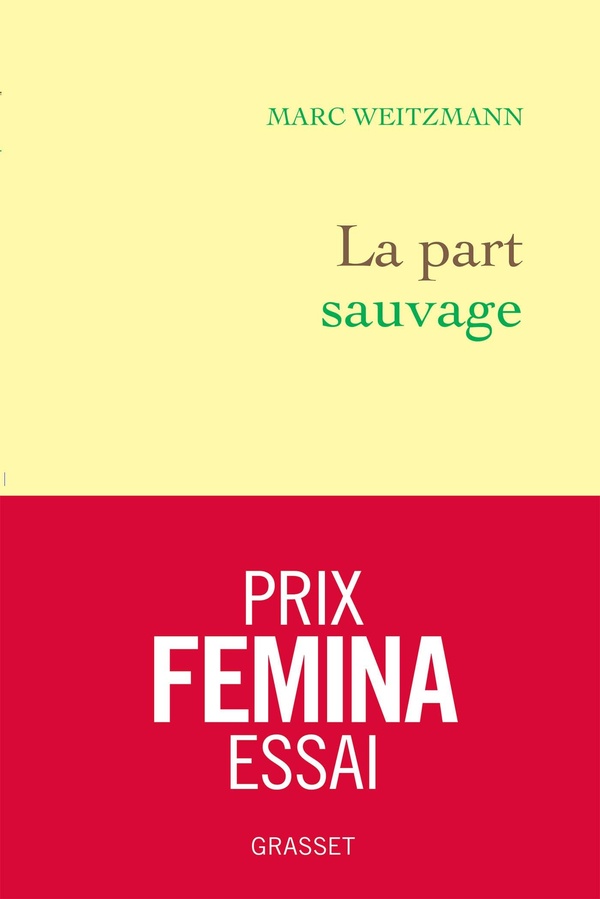 MARC WEITZMANN

La part
sauvage

PRIX
FEMINA
ESSAI

GRASSET